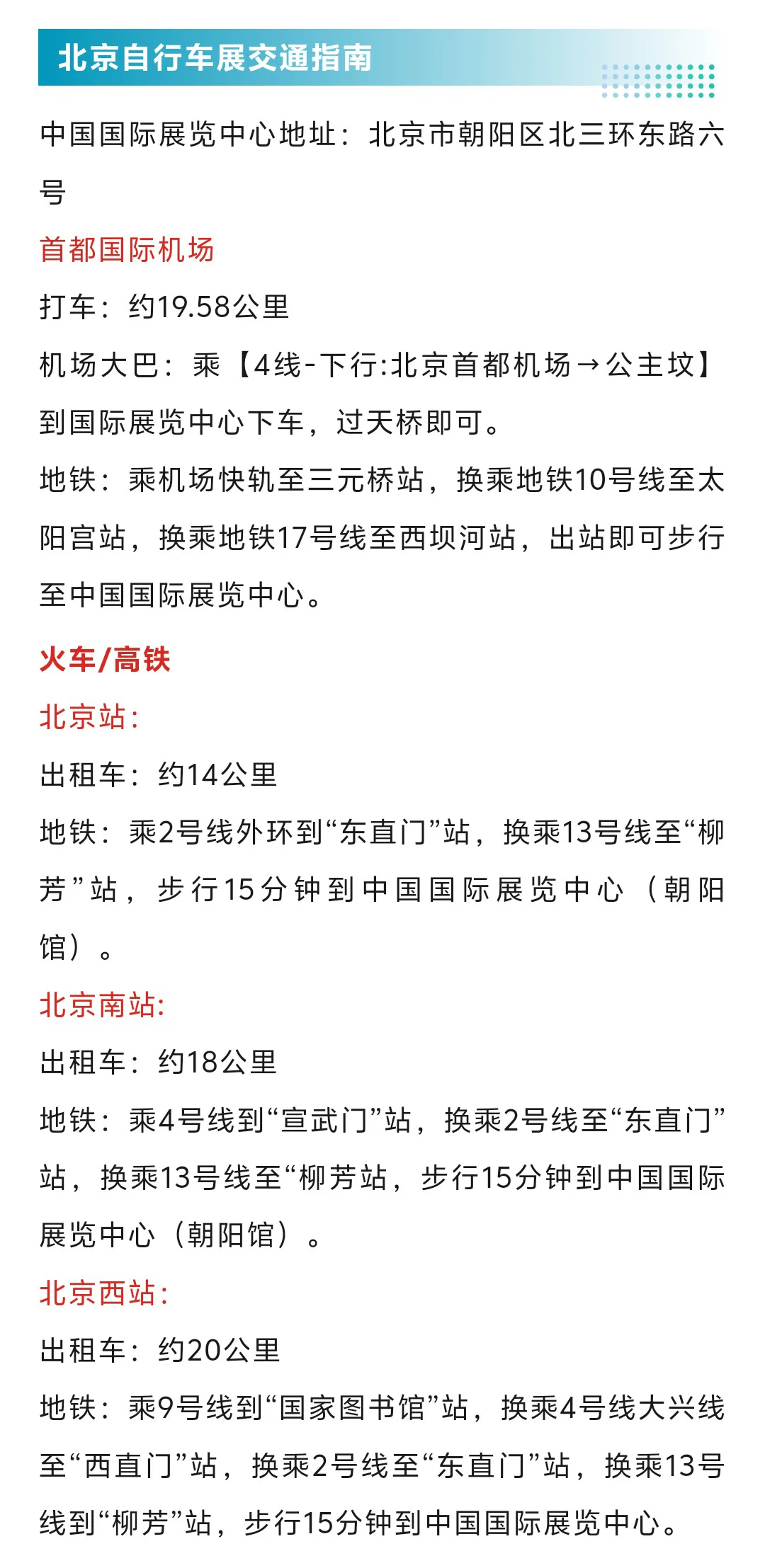 北京自行车展交通指南

中国国际展览中心地址：北京市朝阳区北三环东路六号

首都国际机场

打车：约19.58公里

机场大巴：乘【4线-下行:北京首都机场→公主坟】到国际展览中心下车，过天桥即可。

地铁：乘机场快轨至三元桥站，换乘地铁10号线至太阳宫站，换乘地铁17号线至西坝河站，出站即可步行至中国国际展览中心。

火车/高铁

北京站:

出租车：约14公里

地铁：乘2号线外环到“东直门”站，换乘13号线至“柳芳”站，步行15分钟到中国国际展览中心（朝阳馆）。

北京南站:

出租车：约18公里

地铁：乘4号线到“宣武门”站，换乘2号线至“东直门”站，换乘13号线至“柳芳站，步行15分钟到中国国际展览中心（朝阳馆）。

北京西站:

出租车：约20公里

地铁：乘9号线到“国家图书馆”站，换乘4号线大兴线至“西直门”站，换乘2号线至“东直门”站，换乘13号线到“柳芳”站，步行15分钟到中国国际展览中心。